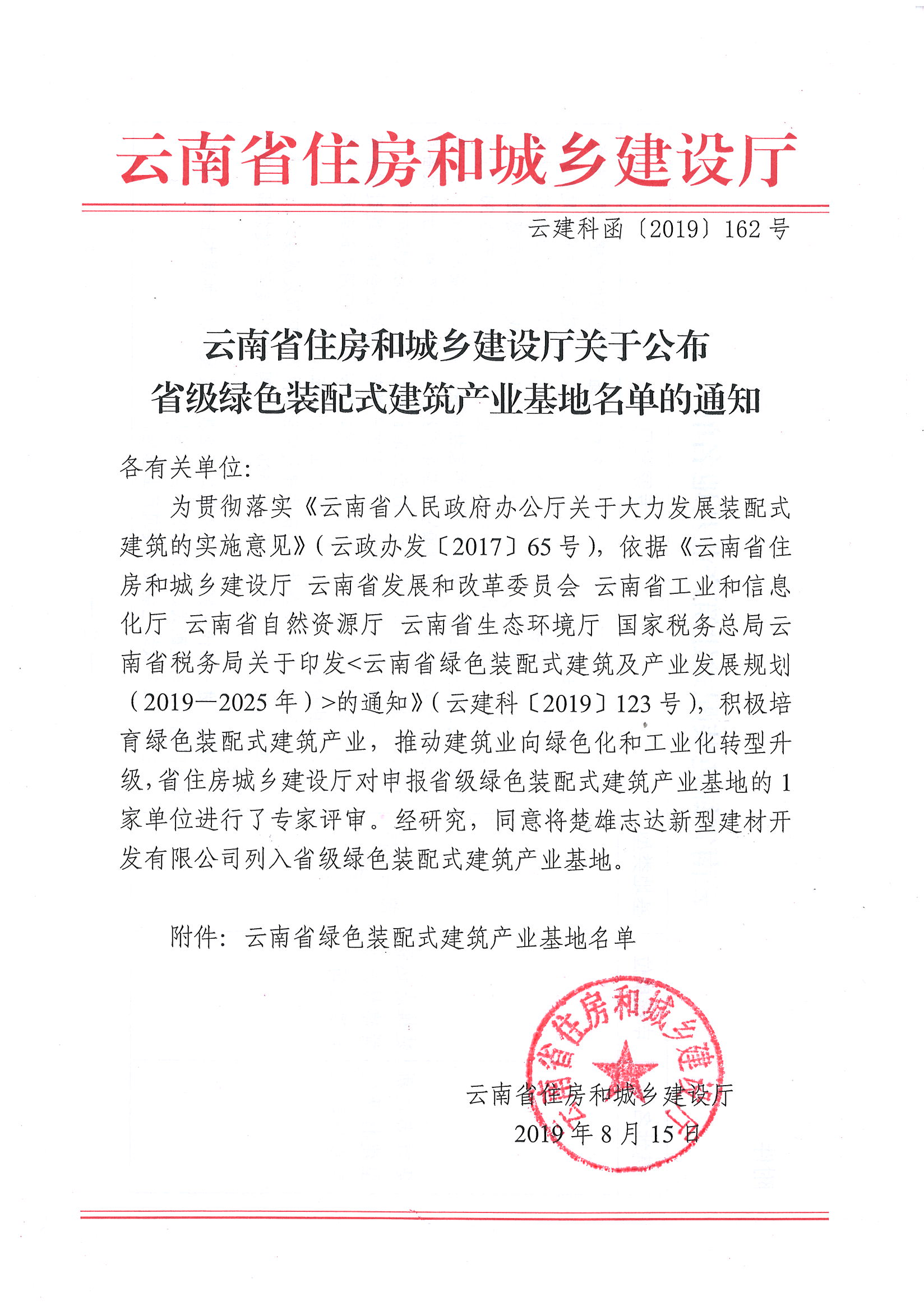 云南省住房和城乡建设厅

云建科函〔2019〕162号

云南省住房和城乡建设厅关于公布
省级绿色装配式建筑产业基地名单的通知

各有关单位：

为贯彻落实《云南省人民政府办公厅关于大力发展装配式建筑的实施意见》（云政办发〔2017〕65号），依据《云南省住房和城乡建设厅 云南省发展和改革委员会 云南省工业和信息化厅 云南省自然资源厅 云南省生态环境厅 国家税务总局云南省税务局关于印发<云南省绿色装配式建筑及产业发展规划（2019—2025年）>的通知》（云建科〔2019〕123号），积极培育绿色装配式建筑产业，推动建筑业向绿色化和工业化转型升级，省住房城乡建设厅对申报省级绿色装配式建筑产业基地的1家单位进行了专家评审。经研究，同意将楚雄志达新型建材开发有限公司列入省级绿色装配式建筑产业基地。

附件：云南省绿色装配式建筑产业基地名单

云南省住房和城乡建设厅

云南省住房和城乡建设厅
2019年8月15日